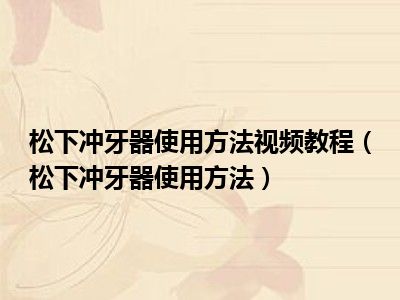 松下冲牙器使用方法视频教程（松下冲牙器使用方法）